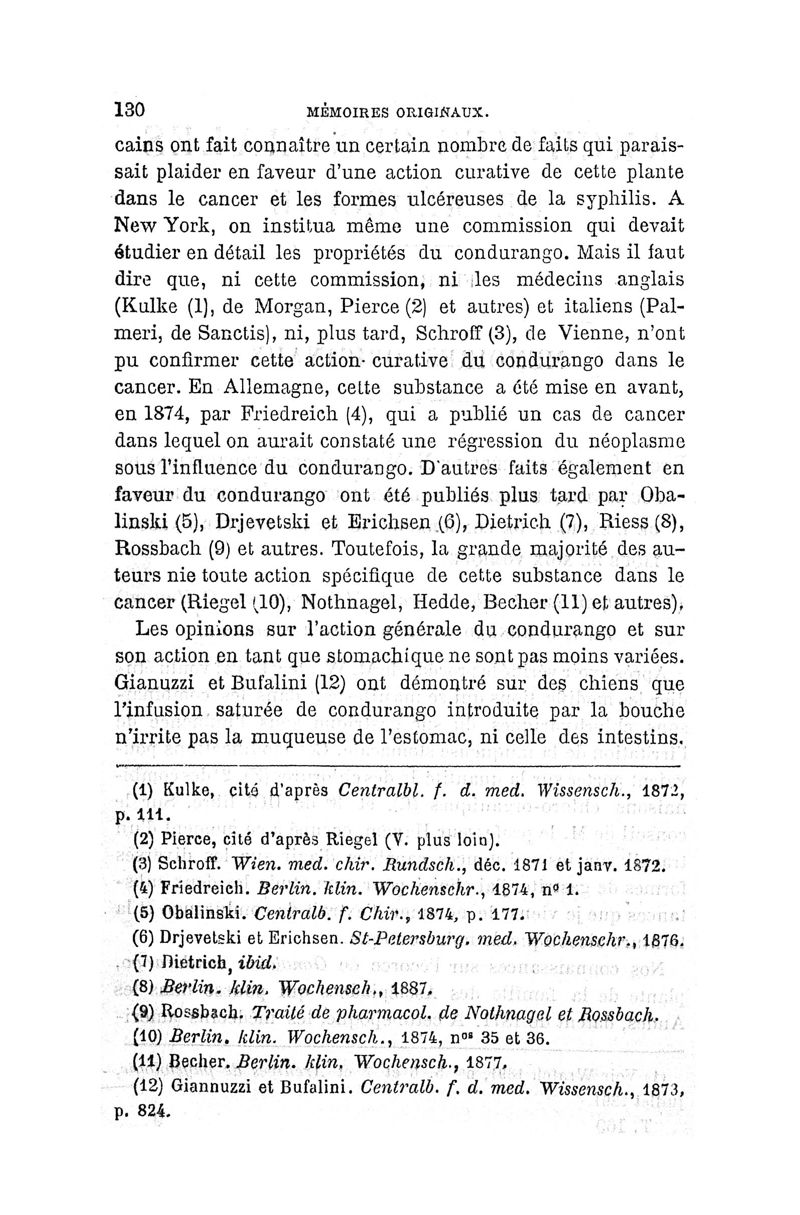 130 MÉMOIRES ORIGINAUX.

cains ont fait connaître un certain nombre de faits qui paraissait plaider en faveur d'une action curative de cette plante dans le cancer et les formes ulcéreuses de la syphilis. A New York, on institua même une commission qui devait étudier en détail les propriétés du condurango. Mais il faut dire que, ni cette commission, ni les médecins anglais (Kulke (1), de Morgan, Pierce (2) et autres) et italiens (Palmeri, de Sanctis), ni, plus tard, Schroff (3), de Vienne, n'ont pu confirmer cette action curative du condurango dans le cancer. En Allemagne, cette substance a été mise en avant, en 1874, par Friedreich (4), qui a publié un cas de cancer dans lequel on aurait constaté une régression du néoplasme sous l'influence du condurango. D'autres faits également en faveur du condurango ont été publiés plus tard par Obalinski (5), Drjevetski et Erichsen (6), Dietrich (7), Riess (8), Rossbach (9) et autres. Toutefois, la grande majorité des auteurs nie toute action spécifique de cette substance dans le cancer (Riegel (10), Nothnagel, Hedde, Becher (11) et autres).

Les opinions sur l'action générale du condurango et sur son action en tant que stomachique ne sont pas moins variées. Gianuzzi et Bufalini (12) ont démontré sur des chiens que l'infusion saturée de condurango introduite par la bouche n'irrite pas la muqueuse de l'estomac, ni celle des intestins.

(1) Kulke, cité d'après Centralbl. f. d. med. Wissensch., 1872, p. 111.
(2) Pierce, cité d'après Riegel (V. plus loin).
(3) Schroff. Wien. med. chir. Rundsch., déc. 1871 et janv. 1872.
(4) Friedreich. Berlin. klin. Wochenschr., 1874, nº 1.
(5) Obalinski. Centralb. f. Chir., 1874, p. 177.
(6) Drjevetski et Erichsen. St-Petersburg. med. Wochenschr., 1876.
(7) Dietrich, ibid.
(8) Berlin. klin. Wochensch., 1887.
(9) Rossbach. Traité de pharmacol. de Nothnagel et Rossbach.
(10) Berlin. klin. Wochensch., 1874, nºs 35 et 36.
(11) Becher. Berlin. klin. Wochensch., 1877.
(12) Giannuzzi et Bufalini. Centralb. f. d. med. Wissensch., 1873, p. 824.